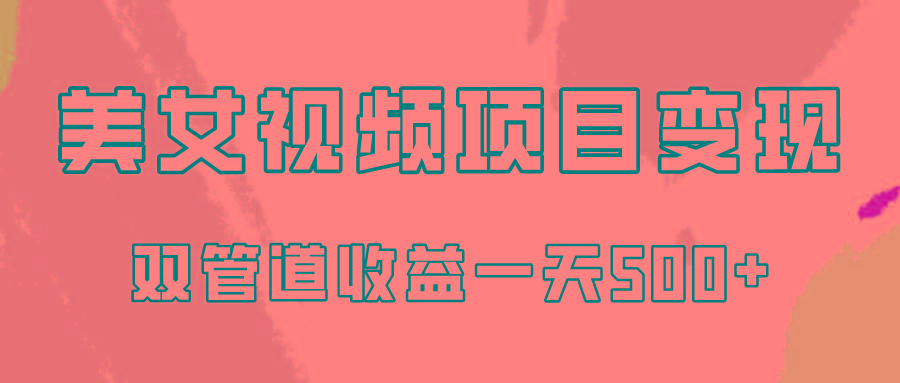 美女视频项目变现

双管道收益一天500+